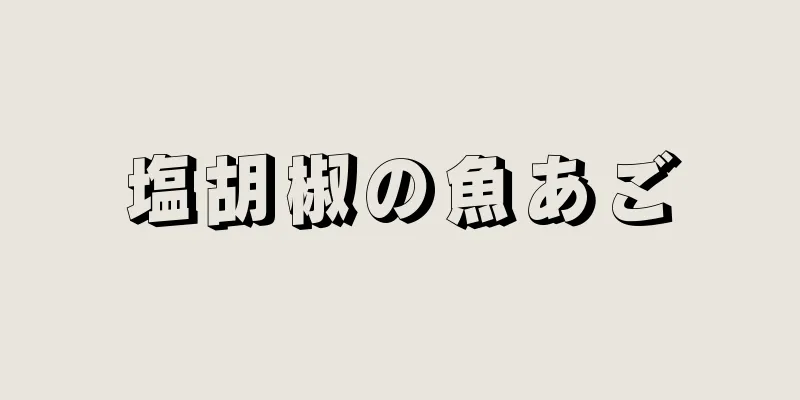 塩胡椒の魚あご